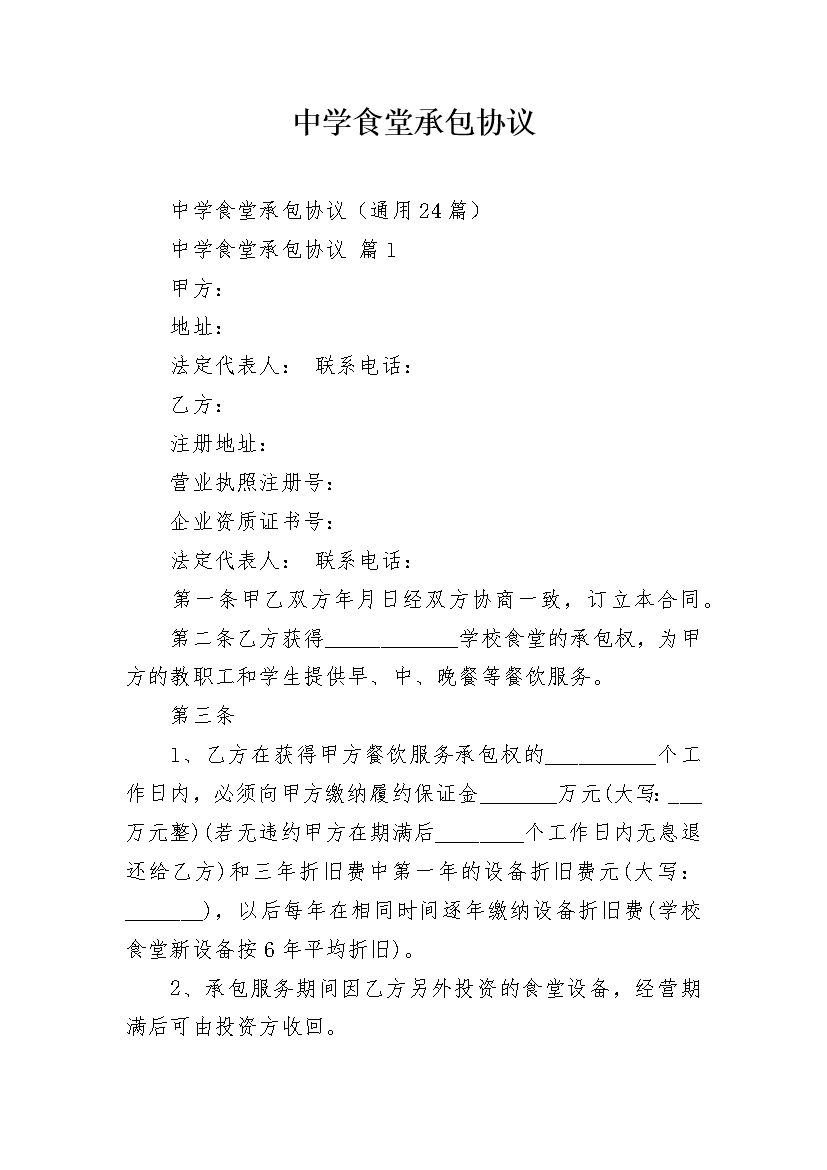 中学食堂承包协议

中学食堂承包协议（通用24篇）

中学食堂承包协议 篇1

甲方：

地址：

法定代表人： 联系电话：

乙方：

注册地址：

营业执照注册号：

企业资质证书号：

法定代表人： 联系电话：

第一条甲乙双方年月日经双方协商一致，订立本合同。

第二条乙方获得____________学校食堂的承包权，为甲方的教职工和学生提供早、中、晚餐等餐饮服务。

第三条

1、乙方在获得甲方餐饮服务承包权的__________个工作日内，必须向甲方缴纳履约保证金_______万元(大写：___万元整)(若无违约甲方在期满后________个工作日内无息退还给乙方)和三年折旧费中第一年的设备折旧费元(大写：_______)，以后每年在相同时间逐年缴纳设备折旧费(学校食堂新设备按6年平均折旧)。

2、承包服务期间因乙方另外投资的食堂设备，经营期满后可由投资方收回。